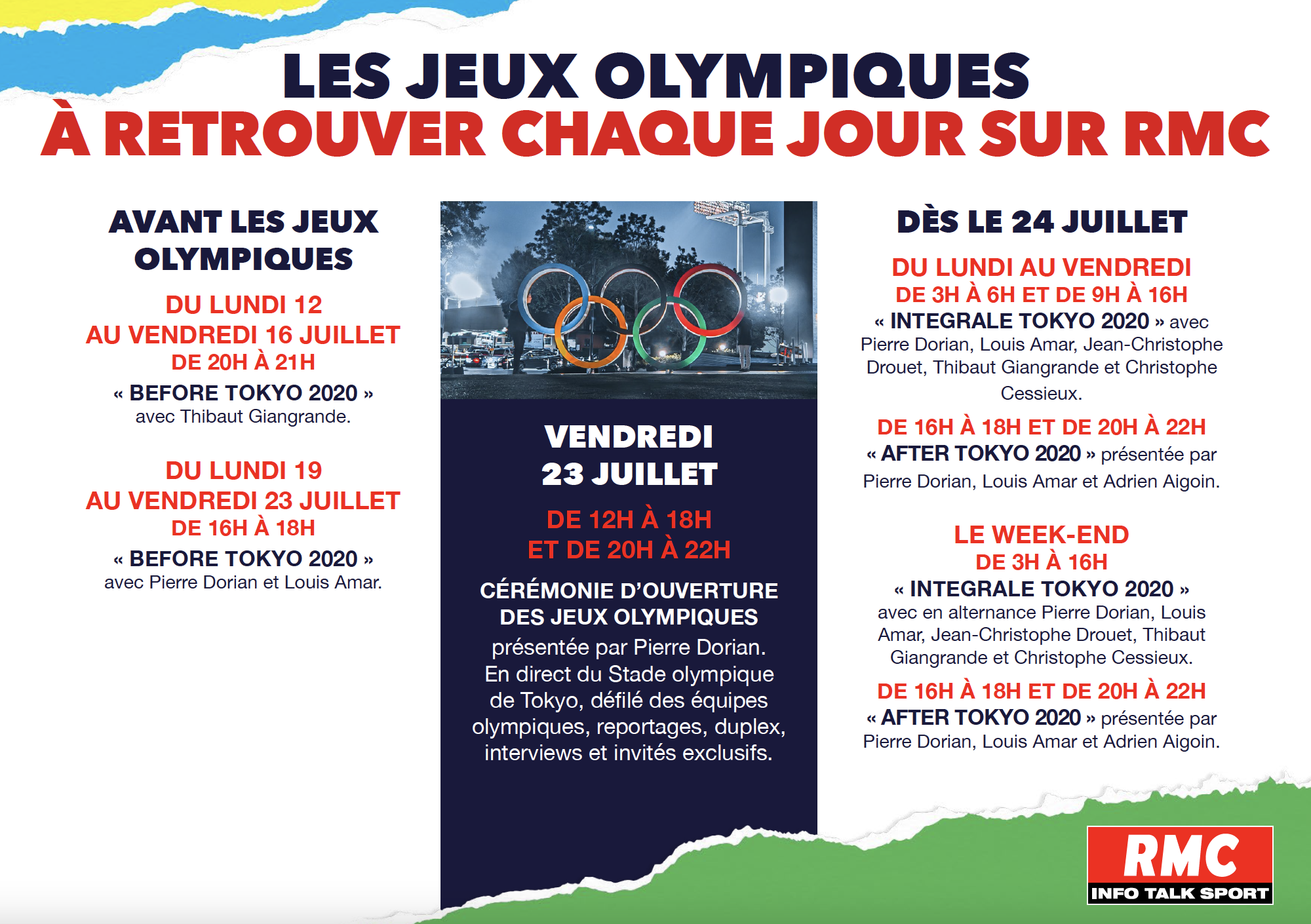 LES JEUX OLYMPIQUES
À RETROUVER CHAQUE JOUR SUR RMC

AVANT LES JEUX OLYMPIQUES

DU LUNDI 12
AU VENDREDI 16 JUILLET
DE 20H À 21H
« BEFORE TOKYO 2020 »
avec Thibaut Giangrande.

DU LUNDI 19
AU VENDREDI 23 JUILLET
DE 16H À 18H
« BEFORE TOKYO 2020 »
avec Pierre Dorian et Louis Amar.

VENDREDI
23 JUILLET

DE 12H À 18H
ET DE 20H À 22H

CÉRÉMONIE D'OUVERTURE DES JEUX OLYMPIQUES
présentée par Pierre Dorian. En direct du Stade olympique de Tokyo, défilé des équipes olympiques, reportages, duplex, interviews et invités exclusifs.

DÈS LE 24 JUILLET

DU LUNDI AU VENDREDI
DE 3H À 6H ET DE 9H À 16H
« INTEGRALE TOKYO 2020 » avec Pierre Dorian, Louis Amar, Jean-Christophe Drouet, Thibaut Giangrande et Christophe Cessieux.

DE 16H À 18H ET DE 20H À 22H
« AFTER TOKYO 2020 » présentée par Pierre Dorian, Louis Amar et Adrien Aigoin.

LE WEEK-END
DE 3H À 16H
« INTEGRALE TOKYO 2020 »
avec en alternance Pierre Dorian, Louis Amar, Jean-Christophe Drouet, Thibaut Giangrande et Christophe Cessieux.

DE 16H À 18H ET DE 20H À 22H
« AFTER TOKYO 2020 » présentée par Pierre Dorian, Louis Amar et Adrien Aigoin.

RMC
INFO TALK SPORT